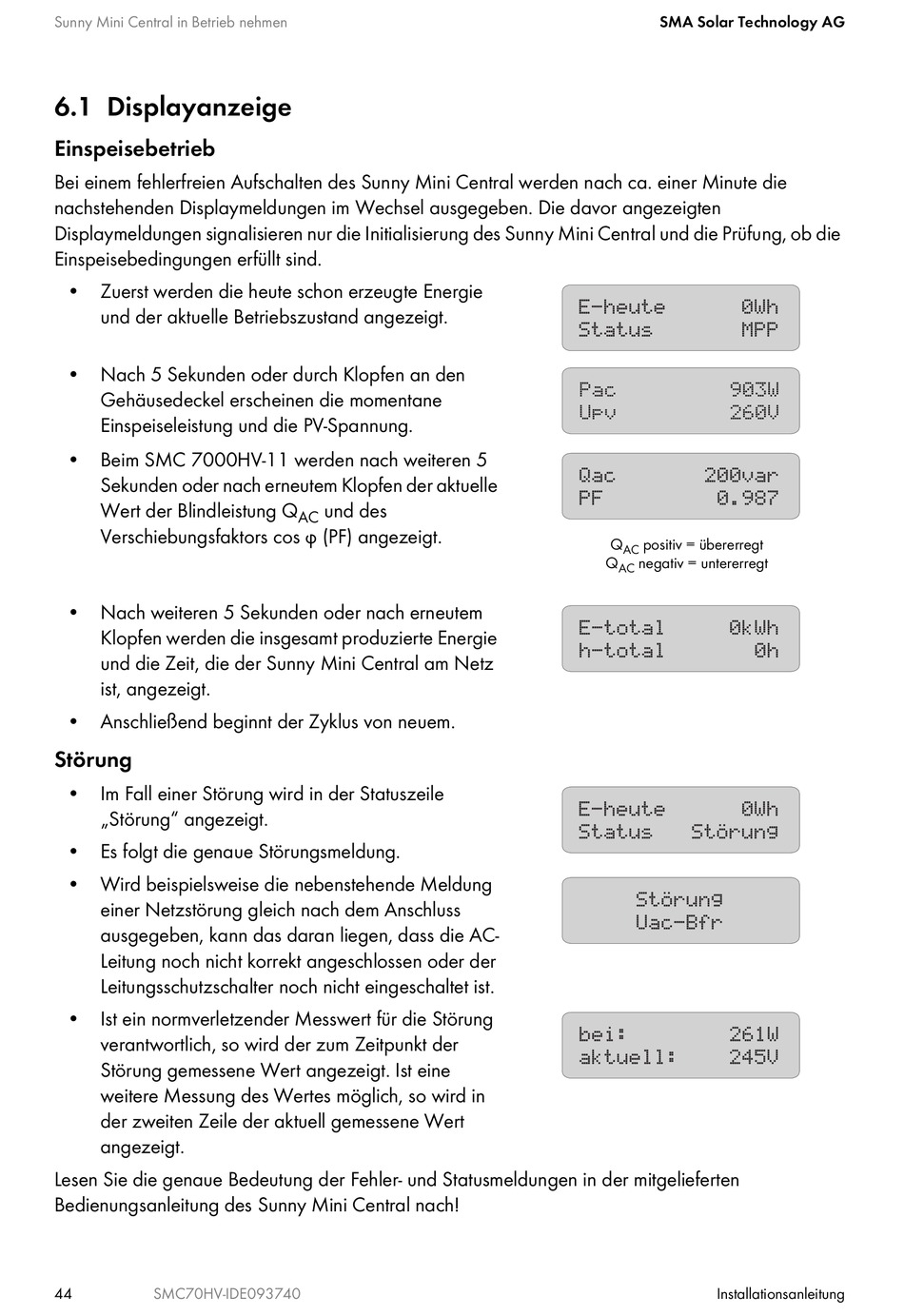 Sunny Mini Central in Betrieb nehmen

SMA Solar Technology AG

6.1 Displayanzeige

Einspeisebetrieb

Bei einem fehlerfreien Aufschalten des Sunny Mini Central werden nach ca. einer Minute die nachstehenden Displaymeldungen im Wechsel ausgegeben. Die davor angezeigten Displaymeldungen signalisieren nur die Initialisierung des Sunny Mini Central und die Prüfung, ob die Einspeisebedingungen erfüllt sind.

• Zuerst werden die heute schon erzeugte Energie und der aktuelle Betriebszustand angezeigt.

E-heute 0Wh
Status MPP

• Nach 5 Sekunden oder durch Klopfen an den Gehäusedeckel erscheinen die momentane Einspeiseleistung und die PV-Spannung.

Pac 903W
Upv 260V

• Beim SMC 7000HV-11 werden nach weiteren 5 Sekunden oder nach erneutem Klopfen der aktuelle Wert der Blindleistung $Q_{AC}$ und des Verschiebungsfaktors cos φ (PF) angezeigt.

Qac 200var
PF 0.987

$Q_{AC}$ positiv = übererregt
$Q_{AC}$ negativ = untererregt

• Nach weiteren 5 Sekunden oder nach erneutem Klopfen werden die insgesamt produzierte Energie und die Zeit, die der Sunny Mini Central am Netz ist, angezeigt.

E-total 0kWh
h-total 0h

• Anschließend beginnt der Zyklus von neuem.

Störung

• Im Fall einer Störung wird in der Statuszeile „Störung" angezeigt.

E-heute 0Wh
Status Störung

• Es folgt die genaue Störungsmeldung.

• Wird beispielsweise die nebenstehende Meldung einer Netzstörung gleich nach dem Anschluss ausgegeben, kann das daran liegen, dass die AC-Leitung noch nicht korrekt angeschlossen oder der Leitungsschutzschalter noch nicht eingeschaltet ist.

Störung
Uac-Bfr

• Ist ein normverletzender Messwert für die Störung verantwortlich, so wird der zum Zeitpunkt der Störung gemessene Wert angezeigt. Ist eine weitere Messung des Wertes möglich, so wird in der zweiten Zeile der aktuell gemessene Wert angezeigt.

bei: 261W
aktuell: 245V

Lesen Sie die genaue Bedeutung der Fehler- und Statusmeldungen in der mitgelieferten Bedienungsanleitung des Sunny Mini Central nach!

44 SMC70HV-IDE093740 Installationsanleitung